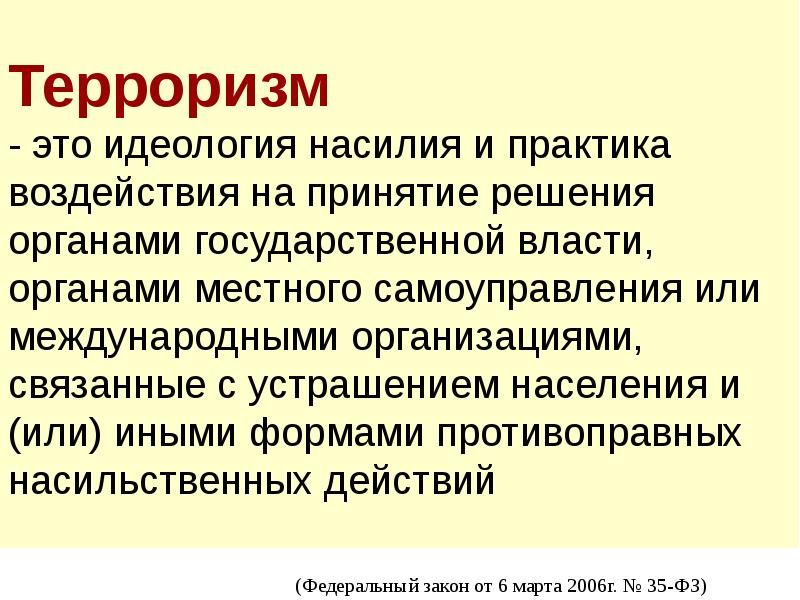 Терроризм
- это идеология насилия и практика воздействия на принятие решения органами государственной власти, органами местного самоуправления или международными организациями, связанные с устрашением населения и (или) иными формами противоправных насильственных действий

(Федеральный закон от 6 марта 2006г. № 35-ФЗ)